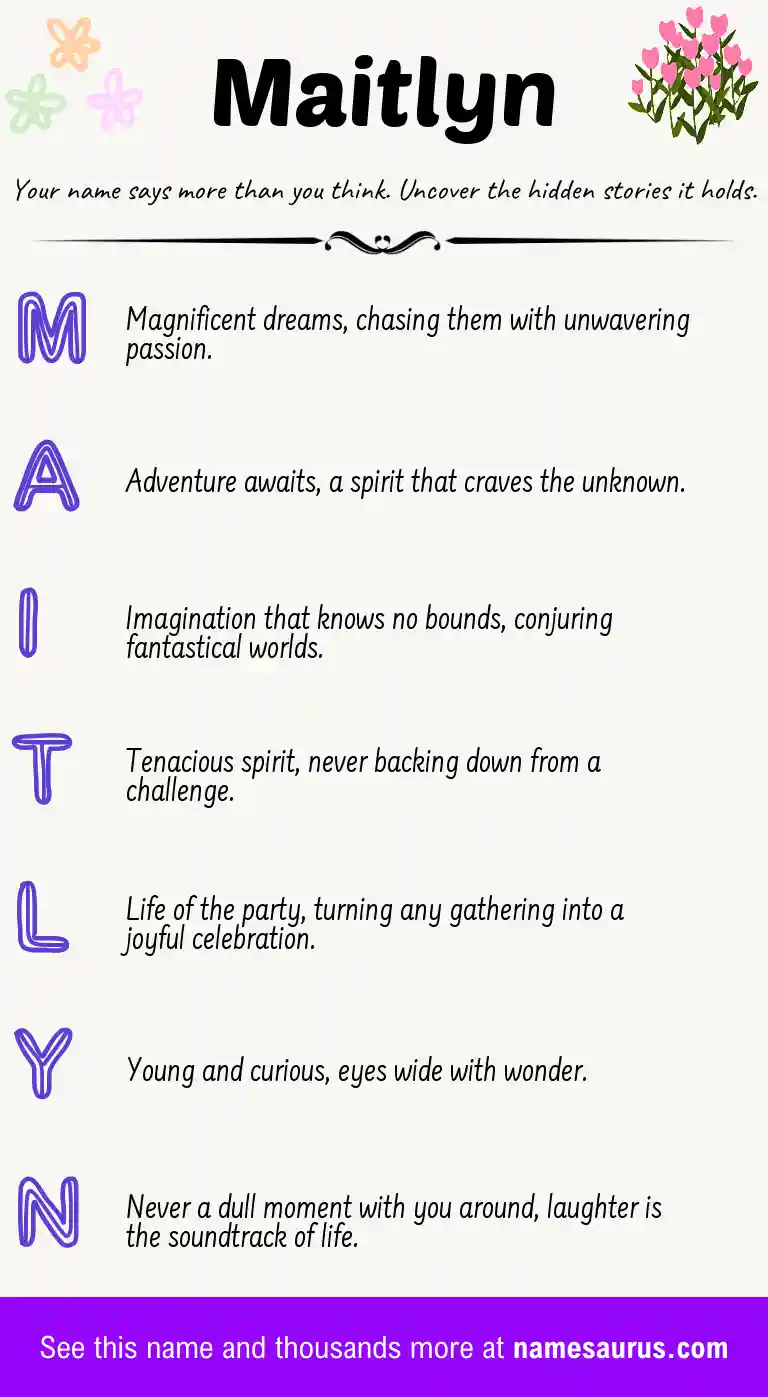 Maitlyn

Your name says more than you think. Uncover the hidden stories it holds.

M

Magnificent dreams, chasing them with unwavering passion.

A

Adventure awaits, a spirit that craves the unknown.

I

Imagination that knows no bounds, conjuring fantastical worlds.

T

Tenacious spirit, never backing down from a challenge.

L

Life of the party, turning any gathering into a joyful celebration.

Y

Young and curious, eyes wide with wonder.

N

Never a dull moment with you around, laughter is the soundtrack of life.

See this name and thousands more at namesaurus.com